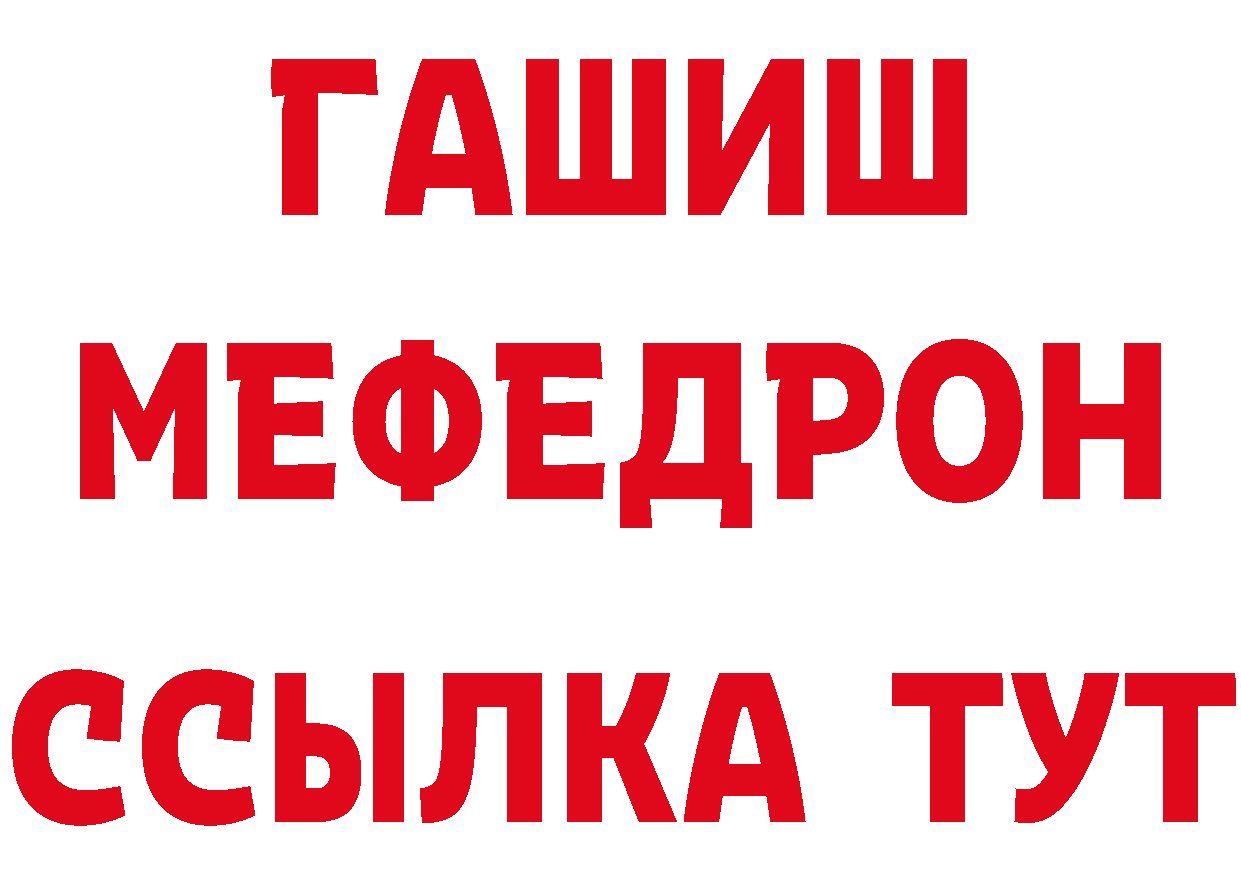 ГАШИШ
МЕФЕДРОН
ССЫЛКА ТУТ